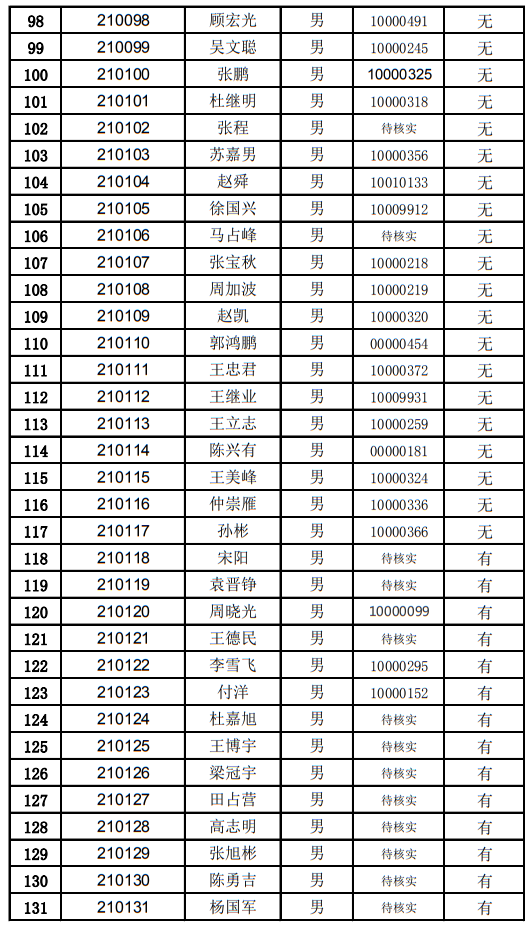 | 98 | 210098 | 顾宏光 | 男 | 10000491 | 无 |
|---|---|---|---|---|---|
| 99 | 210099 | 吴文聪 | 男 | 10000245 | 无 |
| 100 | 210100 | 张鹏 | 男 | 10000325 | 无 |
| 101 | 210101 | 杜继明 | 男 | 10000318 | 无 |
| 102 | 210102 | 张程 | 男 | 待核实 | 无 |
| 103 | 210103 | 苏嘉男 | 男 | 10000356 | 无 |
| 104 | 210104 | 赵舜 | 男 | 10010133 | 无 |
| 105 | 210105 | 徐国兴 | 男 | 10009912 | 无 |
| 106 | 210106 | 马占峰 | 男 | 待核实 | 无 |
| 107 | 210107 | 张宝秋 | 男 | 10000218 | 无 |
| 108 | 210108 | 周加波 | 男 | 10000219 | 无 |
| 109 | 210109 | 赵凯 | 男 | 10000320 | 无 |
| 110 | 210110 | 郭鸿鹏 | 男 | 00000454 | 无 |
| 111 | 210111 | 王忠君 | 男 | 10000372 | 无 |
| 112 | 210112 | 王继业 | 男 | 10009931 | 无 |
| 113 | 210113 | 王立志 | 男 | 10000259 | 无 |
| 114 | 210114 | 陈兴有 | 男 | 00000181 | 无 |
| 115 | 210115 | 王美峰 | 男 | 10000324 | 无 |
| 116 | 210116 | 仲崇雁 | 男 | 10000336 | 无 |
| 117 | 210117 | 孙彬 | 男 | 10000366 | 无 |
| 118 | 210118 | 宋阳 | 男 | 待核实 | 有 |
| 119 | 210119 | 袁晋铮 | 男 | 待核实 | 有 |
| 120 | 210120 | 周晓光 | 男 | 10000099 | 有 |
| 121 | 210121 | 王德民 | 男 | 待核实 | 有 |
| 122 | 210122 | 李雪飞 | 男 | 10000295 | 有 |
| 123 | 210123 | 付洋 | 男 | 10000152 | 有 |
| 124 | 210124 | 杜嘉旭 | 男 | 待核实 | 有 |
| 125 | 210125 | 王博宇 | 男 | 待核实 | 有 |
| 126 | 210126 | 梁冠宇 | 男 | 待核实 | 有 |
| 127 | 210127 | 田占营 | 男 | 待核实 | 有 |
| 128 | 210128 | 高志明 | 男 | 待核实 | 有 |
| 129 | 210129 | 张旭彬 | 男 | 待核实 | 有 |
| 130 | 210130 | 陈勇吉 | 男 | 待核实 | 有 |
| 131 | 210131 | 杨国军 | 男 | 待核实 | 有 |